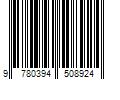 9 780394 508924